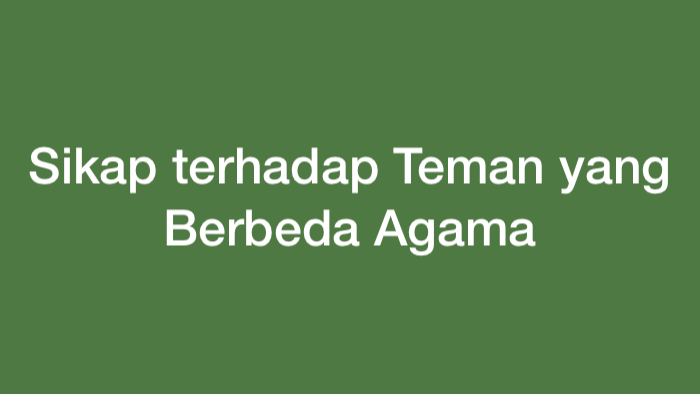 Sikap terhadap Teman yang Berbeda Agama